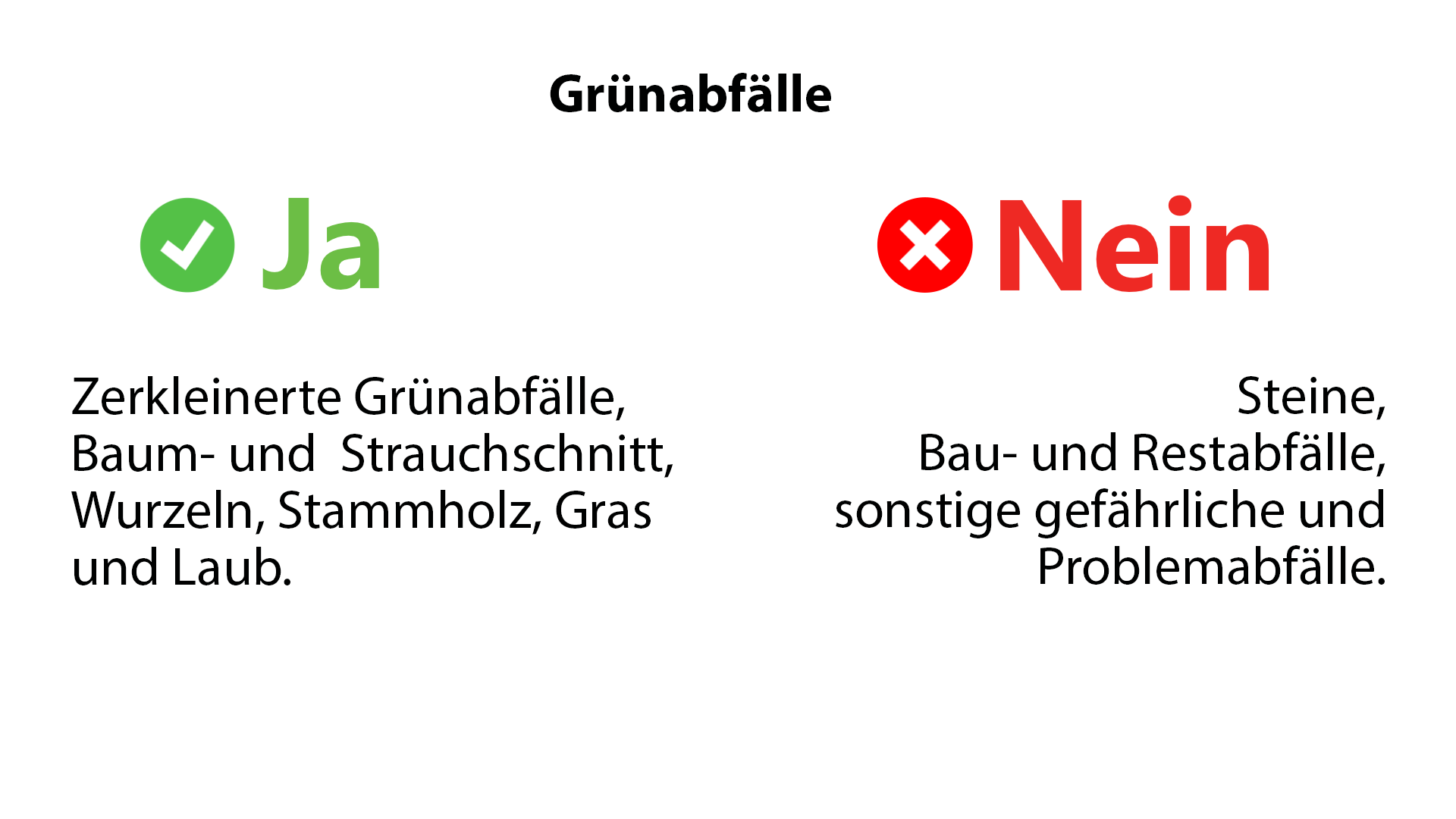 Grünabfälle

Ja

Zerkleinerte Grünabfälle, Baum- und Strauchschnitt, Wurzeln, Stammholz, Gras und Laub.

Nein

Steine, Bau- und Restabfälle, sonstige gefährliche und Problemabfälle.